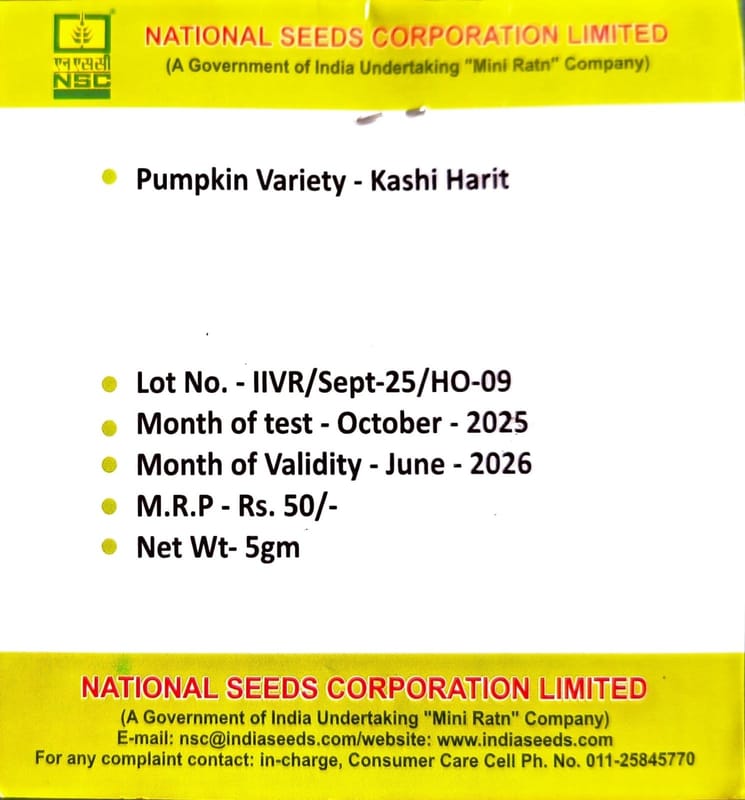 एन एस सी
NSC

NATIONAL SEEDS CORPORATION LIMITED
(A Government of India Undertaking "Mini Ratn" Company)

- Pumpkin Variety - Kashi Harit

- Lot No. - IIVR/Sept-25/HO-09
- Month of test - October - 2025
- Month of Validity - June - 2026
- M.R.P - Rs. 50/-
- Net Wt- 5gm

NATIONAL SEEDS CORPORATION LIMITED
(A Government of India Undertaking "Mini Ratn" Company)
E-mail: nsc@indiaseeds.com/website: www.indiaseeds.com
For any complaint contact: in-charge, Consumer Care Cell Ph. No. 011-25845770